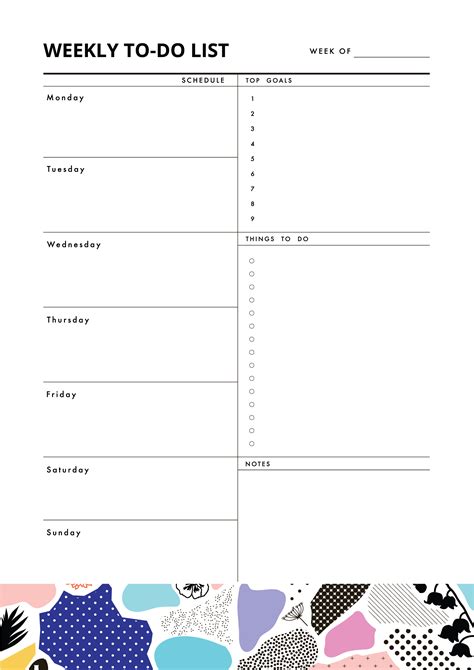 WEEKLY TO-DO LIST

WEEK OF ____________

SCHEDULE

Monday

Tuesday

Wednesday

Thursday

Friday

Saturday

Sunday

TOP GOALS

1
2
3
4
5
6
7
8
9

THINGS TO DO

NOTES